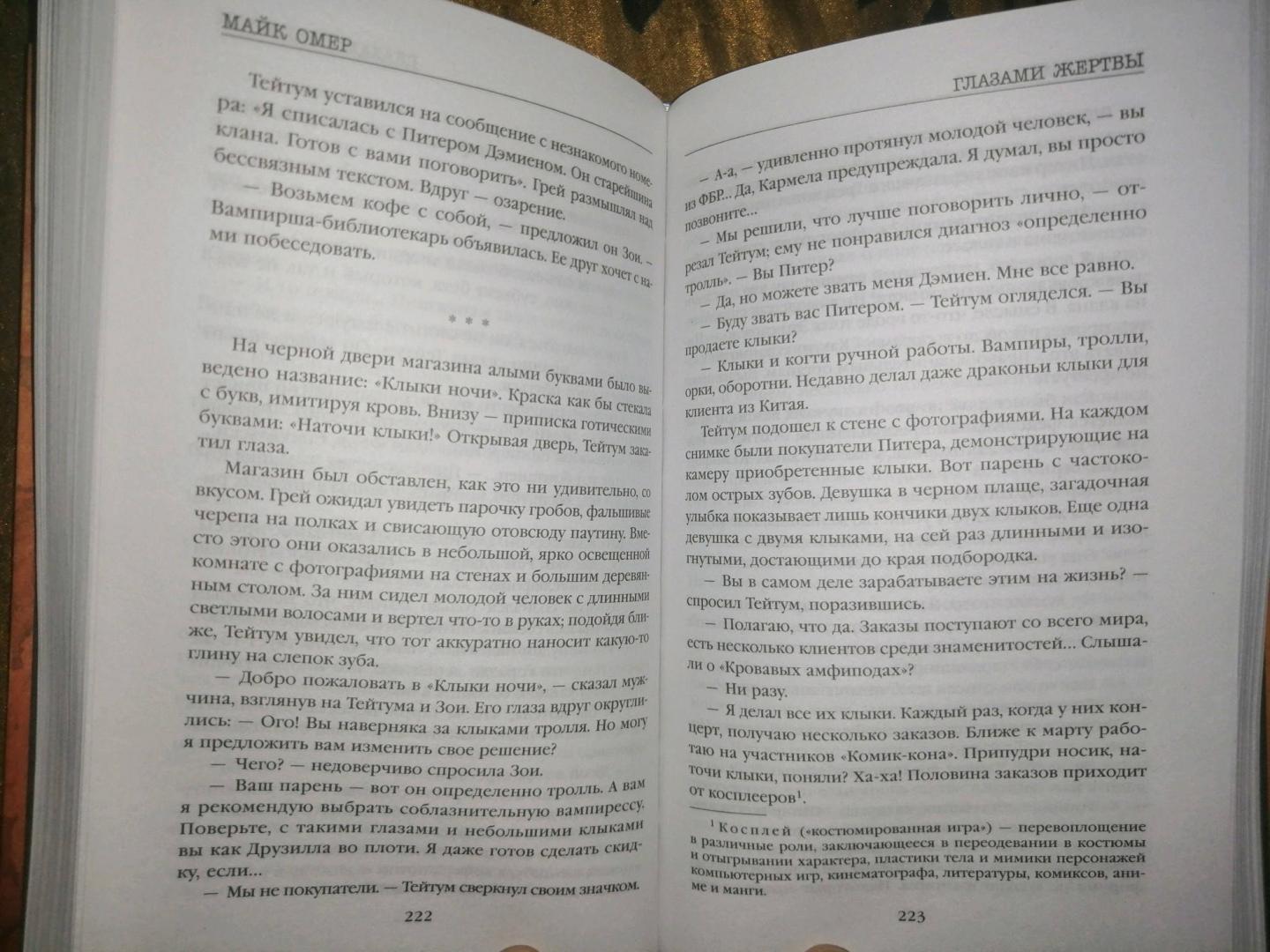 МАЙК ОМЕР

Тейтум уставился на сообщение с незнакомого номера: «Я списалась с Питером Дэмиеном. Он старейшина клана. Готов с вами поговорить». Грей размышлял над бессвязным текстом. Вдруг — озарение.

— Возьмем кофе с собой, — предложил он Зои. — Вампирша-библиотекарь объявилась. Ее друг хочет с нами побеседовать.

* * *

На черной двери магазина алыми буквами было выведено название: «Клыки ночи». Краска как бы стекала с букв, имитируя кровь. Внизу — приписка готическими буквами: «Наточи клыки!» Открывая дверь, Тейтум закатил глаза.

Магазин был обставлен, как это ни удивительно, со вкусом. Грей ожидал увидеть парочку гробов, фальшивые черепа на полках и свисающую отовсюду паутину. Вместо этого они оказались в небольшой, ярко освещенной комнате с фотографиями на стенах и большим деревянным столом. За ним сидел молодой человек с длинными светлыми волосами и вертел что-то в руках; подойдя ближе, Тейтум увидел, что тот аккуратно наносит какую-то глину на слепок зуба.

— Добро пожаловать в «Клыки ночи», — сказал мужчина, взглянув на Тейтума и Зои. Его глаза вдруг округлились: — Ого! Вы наверняка за клыками тролля. Но могу я предложить вам изменить свое решение?

— Чего? — недоверчиво спросила Зои.

— Ваш парень — вот он определенно тролль. А вам я рекомендую выбрать соблазнительную вампирессу. Поверьте, с такими глазами и небольшими клыками вы как Друзилла во плоти. Я даже готов сделать скидку, если...

— Мы не покупатели. — Тейтум сверкнул своим значком.

222

ГЛАЗАМИ ЖЕРТВЫ

— А-а, — удивленно протянул молодой человек, — вы из ФБР... Да, Кармела предупреждала. Я думал, вы просто позвоните...

— Мы решили, что лучше поговорить лично, — отрезал Тейтум; ему не понравился диагноз «определенно тролль». — Вы Питер?

— Да, но можете звать меня Дэмиен. Мне все равно.

— Буду звать вас Питером. — Тейтум огляделся. — Вы продаете клыки?

— Клыки и когти ручной работы. Вампиры, тролли, орки, оборотни. Недавно делал даже драконьи клыки для клиента из Китая.

Тейтум подошел к стене с фотографиями. На каждом снимке были покупатели Питера, демонстрирующие на камеру приобретенные клыки. Вот парень с частоколом острых зубов. Девушка в черном плаще, загадочная улыбка показывает лишь кончики двух клыков. Еще одна девушка с двумя клыками, на сей раз длинными и изогнутыми, достающими до края подбородка.

— Вы в самом деле зарабатываете этим на жизнь? — спросил Тейтум, поразившись.

— Полагаю, что да. Заказы поступают со всего мира, есть несколько клиентов среди знаменитостей... Слышали о «Кровавых амфиподах»?

— Ни разу.

— Я делал все их клыки. Каждый раз, когда у них концерт, получаю несколько заказов. Ближе к марту работаю на участников «Комик-кона». Припудри носик, наточи клыки, поняли? Ха-ха! Половина заказов приходит от косплееров$^1$.

$^1$ Косплей («костюмированная игра») — перевоплощение в различные роли, заключающееся в переодевании в костюмы и отыгрывании характера, пластики тела и мимики персонажей компьютерных игр, кинематографа, литературы, комиксов, аниме и манги.

223